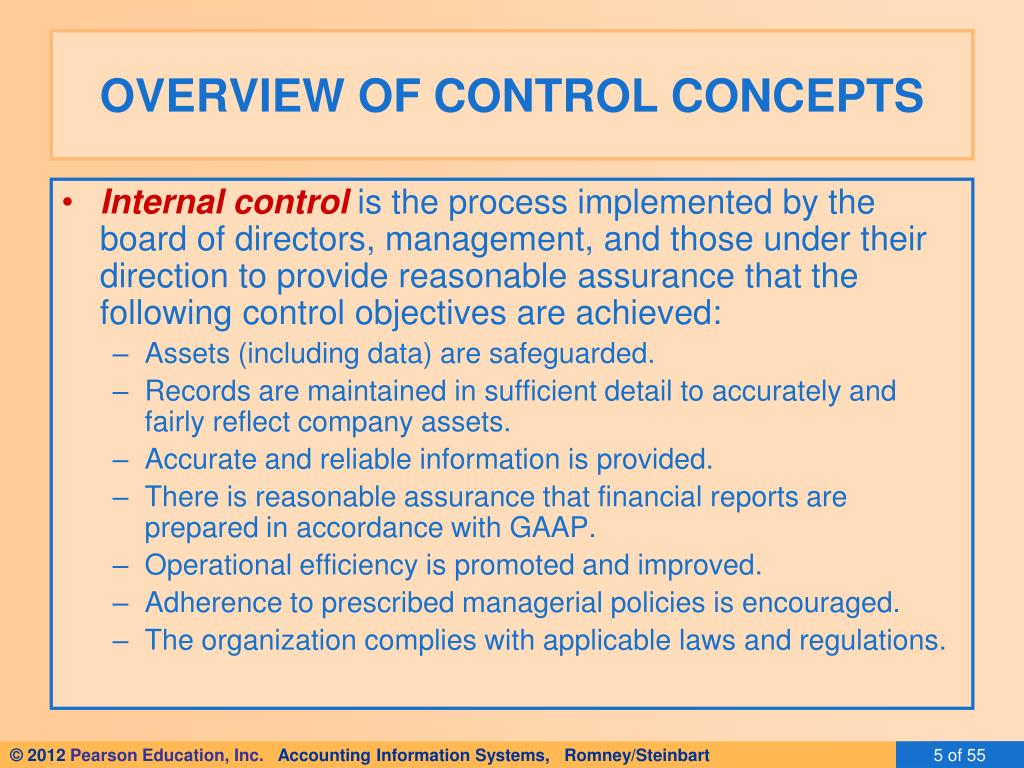 OVERVIEW OF CONTROL CONCEPTS

• Internal control is the process implemented by the board of directors, management, and those under their direction to provide reasonable assurance that the following control objectives are achieved:
– Assets (including data) are safeguarded.
– Records are maintained in sufficient detail to accurately and fairly reflect company assets.
– Accurate and reliable information is provided.
– There is reasonable assurance that financial reports are prepared in accordance with GAAP.
– Operational efficiency is promoted and improved.
– Adherence to prescribed managerial policies is encouraged.
– The organization complies with applicable laws and regulations.

© 2012 Pearson Education, Inc. Accounting Information Systems, Romney/Steinbart

5 of 55